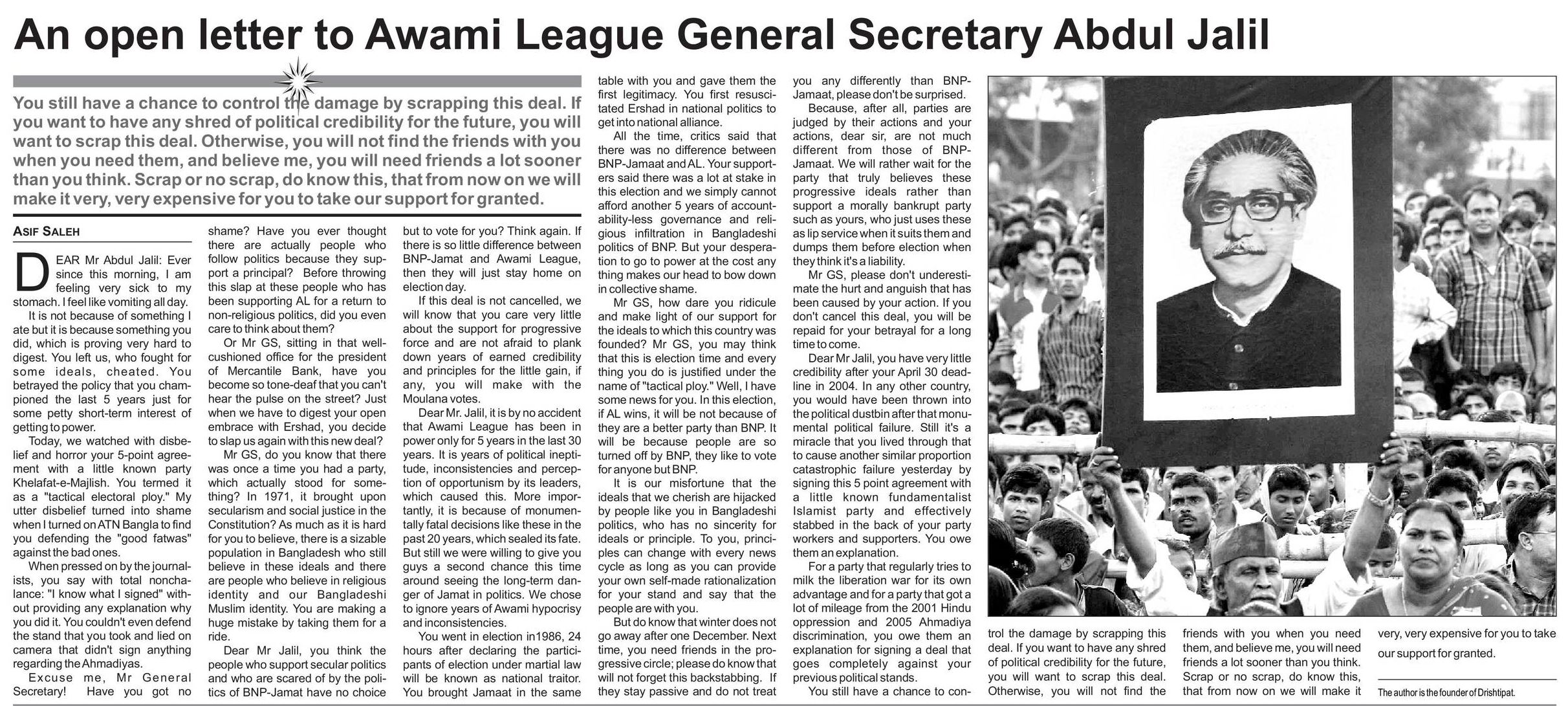 An open letter to Awami League General Secretary Abdul Jalil

You still have a chance to control the damage by scrapping this deal. If you want to have any shred of political credibility for the future, you will want to scrap this deal. Otherwise, you will not find the friends with you when you need them, and believe me, you will need friends a lot sooner than you think. Scrap or no scrap, do know this, that from now on we will make it very, very expensive for you to take our support for granted.

ASIF SALEH

DEAR Mr Abdul Jalil: Ever since this morning, I am feeling very sick to my stomach. I feel like vomiting all day.

It is not because of something I ate but it is because something you did, which is proving very hard to digest. You left us, who fought for some ideals, cheated. You betrayed the policy that you championed the last 5 years just for some petty short-term interest of getting to power.

Today, we watched with disbelief and horror your 5-point agreement with a little known party Khelafat-e-Majlish. You termed it as a "tactical electoral ploy." My utter disbelief turned into shame when I turned on ATN Bangla to find you defending the "good fatwas" against the bad ones.

When pressed on by the journalists, you say with total nonchalance: "I know what I signed" without providing any explanation why you did it. You couldn't even defend the stand that you took and lied on camera that didn't sign anything regarding the Ahmadiyas.

Excuse me, Mr General Secretary! Have you got no shame? Have you ever thought there are actually people who follow politics because they support a principal? Before throwing this slap at these people who has been supporting AL for a return to non-religious politics, did you even care to think about them?

Or Mr GS, sitting in that well-cushioned office for the president of Mercantile Bank, have you become so tone-deaf that you can't hear the pulse on the street? Just when we have to digest your open embrace with Ershad, you decide to slap us again with this new deal?

Mr GS, do you know that there was once a time you had a party, which actually stood for something? In 1971, it brought upon secularism and social justice in the Constitution? As much as it is hard for you to believe, there is a sizable population in Bangladesh who still believe in these ideals and there are people who believe in religious identity and our Bangladeshi Muslim identity. You are making a huge mistake by taking them for a ride.

Dear Mr Jalil, you think the people who support secular politics and who are scared of by the politics of BNP-Jamat have no choice but to vote for you? Think again. If there is so little difference between BNP-Jamat and Awami League, then they will just stay home on election day.

If this deal is not cancelled, we will know that you care very little about the support for progressive force and are not afraid to plank down years of earned credibility and principles for the little gain, if any, you will make with the Moulana votes.

Dear Mr. Jalil, it is by no accident that Awami League has been in power only for 5 years in the last 30 years. It is years of political ineptitude, inconsistencies and perception of opportunism by its leaders, which caused this. More importantly, it is because of monumentally fatal decisions like these in the past 20 years, which sealed its fate. But still we were willing to give you guys a second chance this time around seeing the long-term danger of Jamat in politics. We chose to ignore years of Awami hypocrisy and inconsistencies.

You went in election in1986, 24 hours after declaring the participants of election under martial law will be known as national traitor. You brought Jamaat in the same table with you and gave them the first legitimacy. You first resuscitated Ershad in national politics to get into national alliance.

All the time, critics said that there was no difference between BNP-Jamaat and AL. Your supporters said there was a lot at stake in this election and we simply cannot afford another 5 years of accountability-less governance and religious infiltration in Bangladeshi politics of BNP. But your desperation to go to power at the cost any thing makes our head to bow down in collective shame.

Mr GS, how dare you ridicule and make light of our support for the ideals to which this country was founded? Mr GS, you may think that this is election time and every thing you do is justified under the name of "tactical ploy." Well, I have some news for you. In this election, if AL wins, it will be not because of they are a better party than BNP. It will be because people are so turned off by BNP, they like to vote for anyone but BNP.

It is our misfortune that the ideals that we cherish are hijacked by people like you in Bangladeshi politics, who has no sincerity for ideals or principle. To you, principles can change with every news cycle as long as you can provide your own self-made rationalization for your stand and say that the people are with you.

But do know that winter does not go away after one December. Next time, you need friends in the progressive circle; please do know that will not forget this backstabbing. If they stay passive and do not treat you any differently than BNP-Jamaat, please don't be surprised.

Because, after all, parties are judged by their actions and your actions, dear sir, are not much different from those of BNP-Jamaat. We will rather wait for the party that truly believes these progressive ideals rather than support a morally bankrupt party such as yours, who just uses these as lip service when it suits them and dumps them before election when they think it's a liability.

Mr GS, please don't underestimate the hurt and anguish that has been caused by your action. If you don't cancel this deal, you will be repaid for your betrayal for a long time to come.

Dear Mr Jalil, you have very little credibility after your April 30 deadline in 2004. In any other country, you would have been thrown into the political dustbin after that monumental political failure. Still it's a miracle that you lived through that to cause another similar proportion catastrophic failure yesterday by signing this 5 point agreement with a little known fundamentalist Islamist party and effectively stabbed in the back of your party workers and supporters. You owe them an explanation.

For a party that regularly tries to milk the liberation war for its own advantage and for a party that got a lot of mileage from the 2001 Hindu oppression and 2005 Ahmadiya discrimination, you owe them an explanation for signing a deal that goes completely against your previous political stands.

You still have a chance to control the damage by scrapping this deal. If you want to have any shred of political credibility for the future, you will want to scrap this deal. Otherwise, you will not find the friends with you when you need them, and believe me, you will need friends a lot sooner than you think. Scrap or no scrap, do know this, that from now on we will make it very, very expensive for you to take our support for granted.

The author is the founder of Drishtipat.